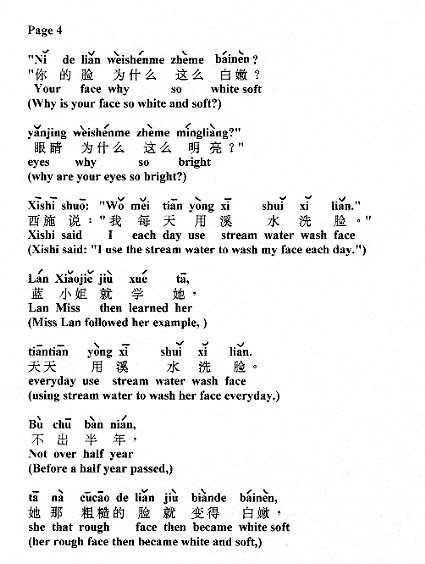 Page 4

"Nǐ de liǎn wèishénme zhème báinèn?
"你 的 脸 为什么 这么 白嫩？
Your face why so white soft
(Why is your face so white and soft?)

yǎnjing wèishénme zhème míngliàng?"
眼睛 为什么 这么 明亮？"
eyes why so bright
(why are your eyes so bright?)

Xīshī shuō: "Wǒ měi tiān yòng xī shuǐ xǐ liǎn."
西施 说："我 每 天 用 溪 水 洗 脸。"
Xishi said I each day use stream water wash face
(Xishi said: "I use the stream water to wash my face each day.")

Lán Xiǎojiě jiù xué tā,
蓝 小姐 就 学 她，
Lan Miss then learned her
(Miss Lan followed her example, )

tiāntiān yòng xī shuǐ xǐ liǎn.
天天 用 溪 水 洗 脸。
everyday use stream water wash face
(using stream water to wash her face everyday.)

Bù chū bàn nián,
不 出 半 年，
Not over half year
(Before a half year passed,)

tā nà cūcāo de liǎn jiù biànde báinèn,
她 那 粗糙的 脸 就 变得 白嫩，
she that rough face then became white soft
(her rough face then became white and soft,)